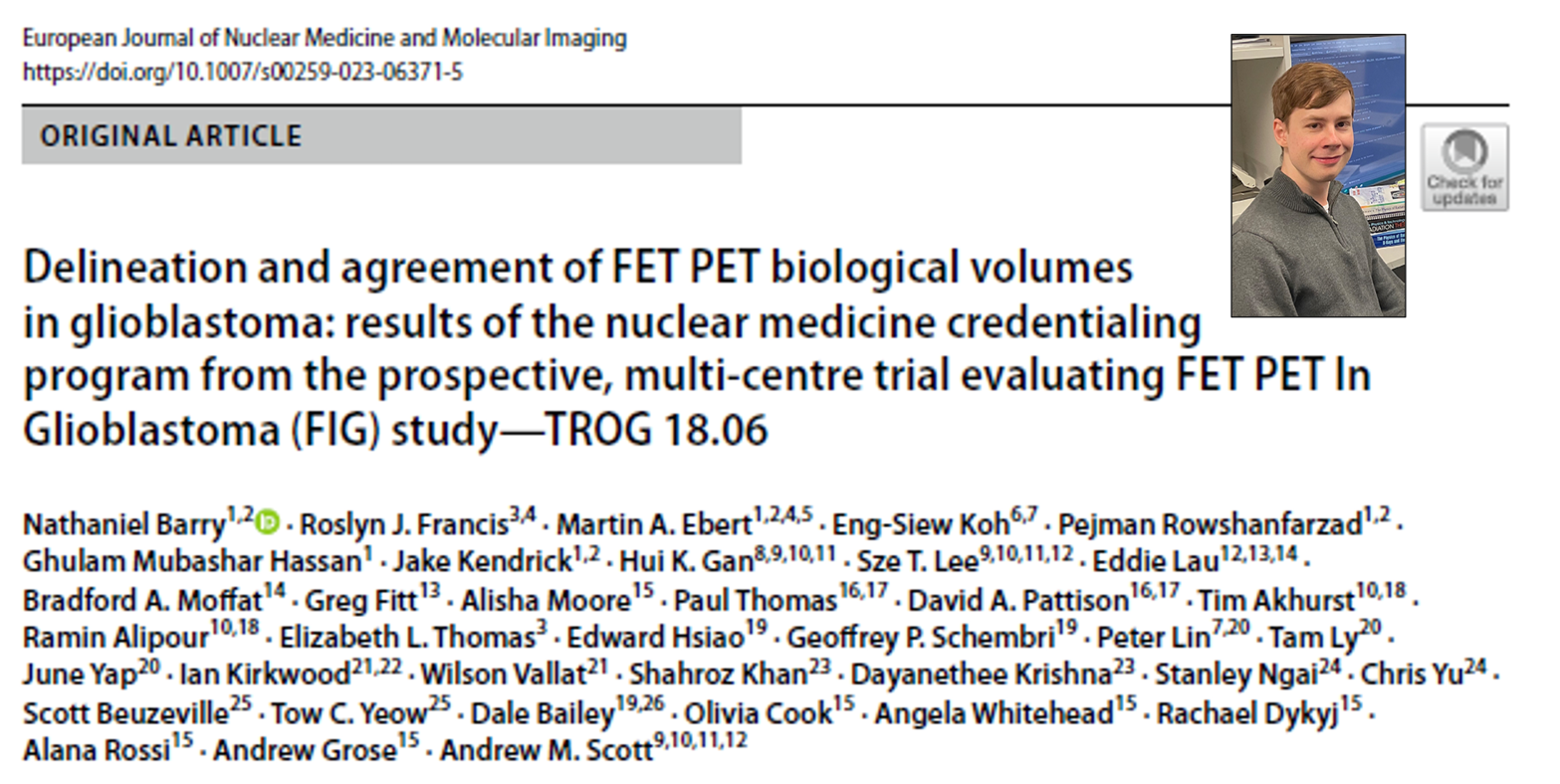 European Journal of Nuclear Medicine and Molecular Imaging
https://doi.org/10.1007/s00259-023-06371-5

ORIGINAL ARTICLE

Check for updates

Delineation and agreement of FET PET biological volumes in glioblastoma: results of the nuclear medicine credentialing program from the prospective, multi-centre trial evaluating FET PET In Glioblastoma (FIG) study—TROG 18.06

Nathaniel Barry$^{1,2}$ · Roslyn J. Francis$^{3,4}$ · Martin A. Ebert$^{1,2,4,5}$ · Eng-Siew Koh$^{6,7}$ · Pejman Rowshanfarzad$^{1,2}$ · Ghulam Mubashar Hassan$^{1}$ · Jake Kendrick$^{1,2}$ · Hui K. Gan$^{8,9,10,11}$ · Sze T. Lee$^{9,10,11,12}$ · Eddie Lau$^{12,13,14}$ · Bradford A. Moffat$^{14}$ · Greg Fitt$^{13}$ · Alisha Moore$^{15}$ · Paul Thomas$^{16,17}$ · David A. Pattison$^{16,17}$ · Tim Akhurst$^{10,18}$ · Ramin Alipour$^{10,18}$ · Elizabeth L. Thomas$^{3}$ · Edward Hsiao$^{19}$ · Geoffrey P. Schembri$^{19}$ · Peter Lin$^{7,20}$ · Tam Ly$^{20}$ · June Yap$^{20}$ · Ian Kirkwood$^{21,22}$ · Wilson Vallat$^{21}$ · Shahroz Khan$^{23}$ · Dayanethee Krishna$^{23}$ · Stanley Ngai$^{24}$ · Chris Yu$^{24}$ · Scott Beuzeville$^{25}$ · Tow C. Yeow$^{25}$ · Dale Bailey$^{19,26}$ · Olivia Cook$^{15}$ · Angela Whitehead$^{15}$ · Rachael Dykyj$^{15}$ · Alana Rossi$^{15}$ · Andrew Grose$^{15}$ · Andrew M. Scott$^{9,10,11,12}$